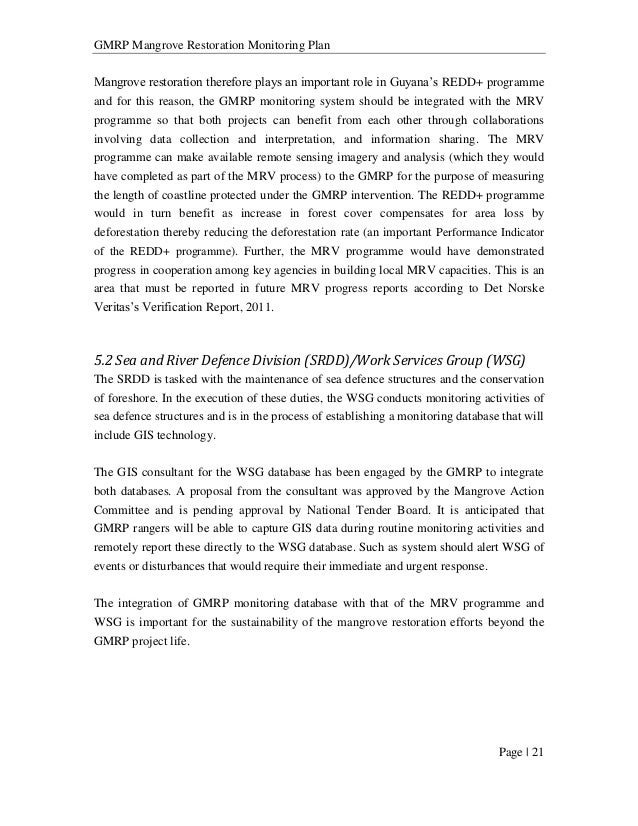 GMRP Mangrove Restoration Monitoring Plan

Mangrove restoration therefore plays an important role in Guyana's REDD+ programme and for this reason, the GMRP monitoring system should be integrated with the MRV programme so that both projects can benefit from each other through collaborations involving data collection and interpretation, and information sharing. The MRV programme can make available remote sensing imagery and analysis (which they would have completed as part of the MRV process) to the GMRP for the purpose of measuring the length of coastline protected under the GMRP intervention. The REDD+ programme would in turn benefit as increase in forest cover compensates for area loss by deforestation thereby reducing the deforestation rate (an important Performance Indicator of the REDD+ programme). Further, the MRV programme would have demonstrated progress in cooperation among key agencies in building local MRV capacities. This is an area that must be reported in future MRV progress reports according to Det Norske Veritas's Verification Report, 2011.

5.2 Sea and River Defence Division (SRDD)/Work Services Group (WSG)
The SRDD is tasked with the maintenance of sea defence structures and the conservation of foreshore. In the execution of these duties, the WSG conducts monitoring activities of sea defence structures and is in the process of establishing a monitoring database that will include GIS technology.

The GIS consultant for the WSG database has been engaged by the GMRP to integrate both databases. A proposal from the consultant was approved by the Mangrove Action Committee and is pending approval by National Tender Board. It is anticipated that GMRP rangers will be able to capture GIS data during routine monitoring activities and remotely report these directly to the WSG database. Such as system should alert WSG of events or disturbances that would require their immediate and urgent response.

The integration of GMRP monitoring database with that of the MRV programme and WSG is important for the sustainability of the mangrove restoration efforts beyond the GMRP project life.

Page | 21